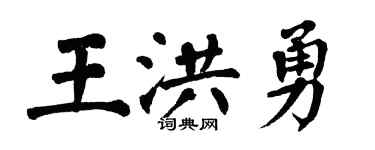 王洪勇

词典网